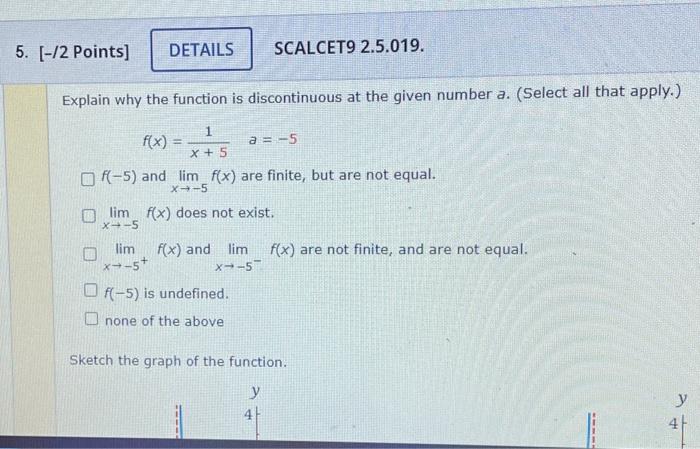 5. [-/2 Points] DETAILS SCALCET9 2.5.019.

Explain why the function is discontinuous at the given number a. (Select all that apply.)

$f(x) = \frac{1}{x+5}$ $a = -5$

☐ $f(-5)$ and $\lim_{x \to -5} f(x)$ are finite, but are not equal.

☐ $\lim_{x \to -5} f(x)$ does not exist.

☐ $\lim_{x \to -5^+} f(x)$ and $\lim_{x \to -5^-} f(x)$ are not finite, and are not equal.

☐ $f(-5)$ is undefined.

☐ none of the above

Sketch the graph of the function.

y
4

y
4